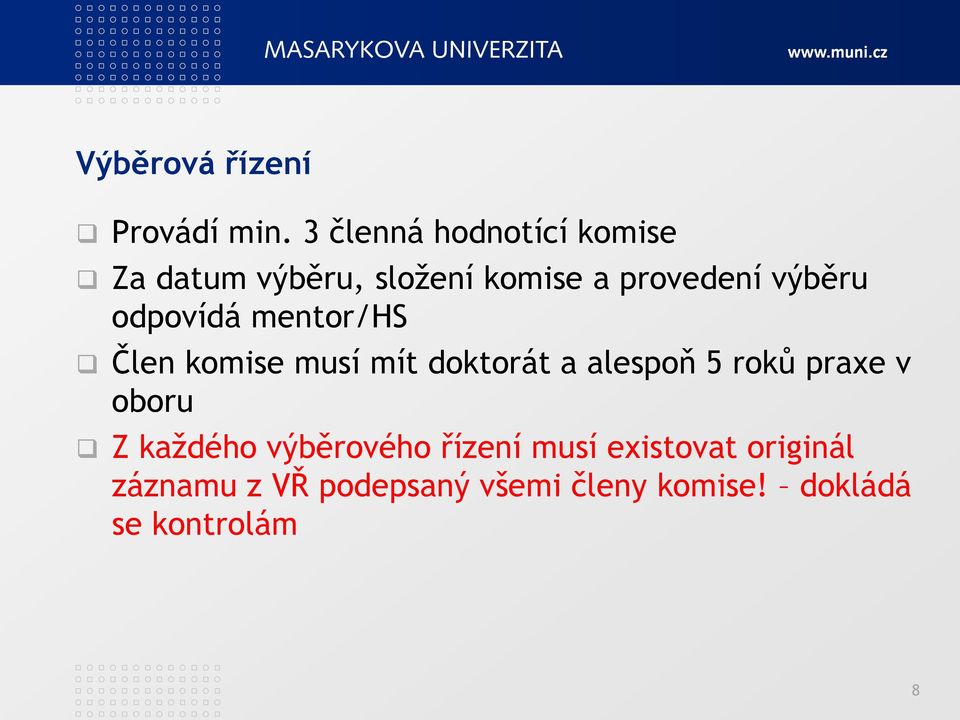 MASARYKOVA UNIVERZITA
www.muni.cz

Výběrová řízení

❑ Provádí min. 3 členná hodnotící komise
❑ Za datum výběru, složení komise a provedení výběru odpovídá mentor/HS
❑ Člen komise musí mít doktorát a alespoň 5 roků praxe v oboru
❑ Z každého výběrového řízení musí existovat originál záznamu z VŘ podepsaný všemi členy komise! – dokládá se kontrolám

8